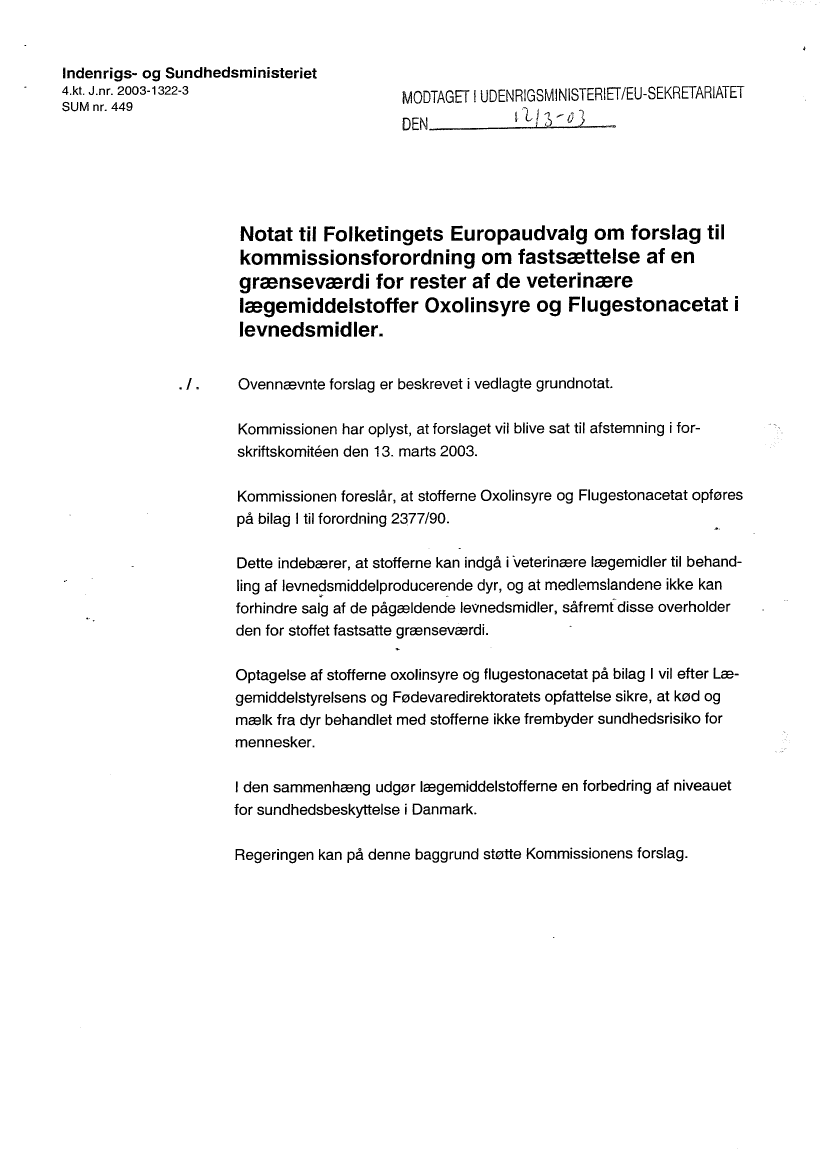 Indenrigs- og Sundhedsministeriet
4.kt. J.nr. 2003-1322-3
SUM nr. 449

MODTAGET I UDENRIGSMINISTERIET/EU-SEKRETARIATET
DEN 12/3-03

Notat til Folketingets Europaudvalg om forslag til kommissionsforordning om fastsættelse af en grænseværdi for rester af de veterinære lægemiddelstoffer Oxolinsyre og Flugestonacetat i levnedsmidler.

./. Ovennævnte forslag er beskrevet i vedlagte grundnotat.

Kommissionen har oplyst, at forslaget vil blive sat til afstemning i forskriftskomitéen den 13. marts 2003.

Kommissionen foreslår, at stofferne Oxolinsyre og Flugestonacetat opføres på bilag I til forordning 2377/90.

Dette indebærer, at stofferne kan indgå i veterinære lægemidler til behandling af levnedsmiddelproducerende dyr, og at medlemslandene ikke kan forhindre salg af de pågældende levnedsmidler, såfremt disse overholder den for stoffet fastsatte grænseværdi.

Optagelse af stofferne oxolinsyre og flugestonacetat på bilag I vil efter Lægemiddelstyrelsens og Fødevaredirektoratets opfattelse sikre, at kød og mælk fra dyr behandlet med stofferne ikke frembyder sundhedsrisiko for mennesker.

I den sammenhæng udgør lægemiddelstofferne en forbedring af niveauet for sundhedsbeskyttelse i Danmark.

Regeringen kan på denne baggrund støtte Kommissionens forslag.